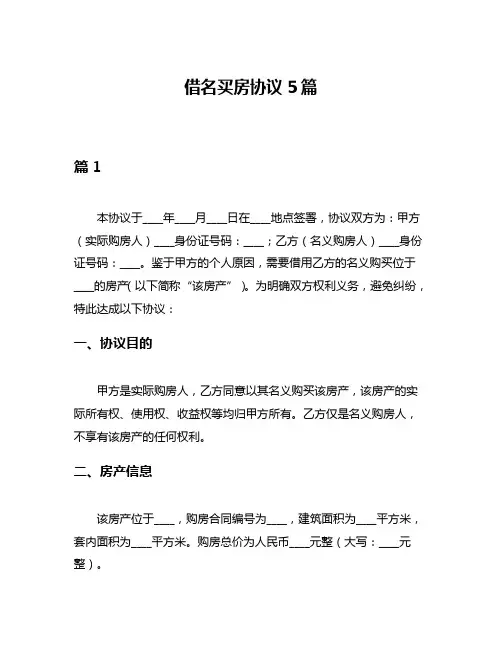 借名买房协议 5 篇

篇 1

本协议于____年____月____日在____地点签署，协议双方为：甲方（实际购房人）____身份证号码：____；乙方（名义购房人）____身份证号码：____。鉴于甲方的个人原因，需要借用乙方的名义购买位于____的房产（以下简称“该房产”）。为明确双方权利义务，避免纠纷，特此达成以下协议：

一、协议目的

甲方是实际购房人，乙方同意以其名义购买该房产，该房产的实际所有权、使用权、收益权等均归甲方所有。乙方仅是名义购房人，不享有该房产的任何权利。

二、房产信息

该房产位于____，购房合同编号为____，建筑面积为____平方米，套内面积为____平方米。购房总价为人民币____元整（大写：____元整）。